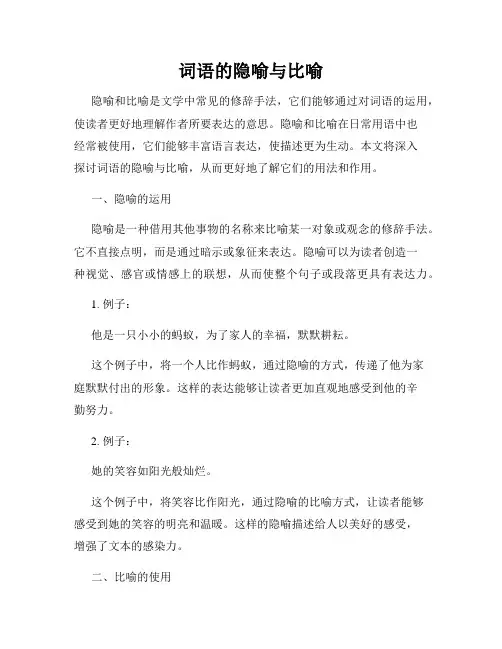 词语的隐喻与比喻

隐喻和比喻是文学中常见的修辞手法，它们能够通过对词语的运用，使读者更好地理解作者所要表达的意思。隐喻和比喻在日常用语中也经常被使用，它们能够丰富语言表达，使描述更为生动。本文将深入探讨词语的隐喻与比喻，从而更好地了解它们的用法和作用。

一、隐喻的运用

隐喻是一种借用其他事物的名称来比喻某一对象或观念的修辞手法。它不直接点明，而是通过暗示或象征来表达。隐喻可以为读者创造一种视觉、感官或情感上的联想，从而使整个句子或段落更具有表达力。

1. 例子：

他是一只小小的蚂蚁，为了家人的幸福，默默耕耘。

这个例子中，将一个人比作蚂蚁，通过隐喻的方式，传递了他为家庭默默付出的形象。这样的表达能够让读者更加直观地感受到他的辛勤努力。

2. 例子：

她的笑容如阳光般灿烂。

这个例子中，将笑容比作阳光，通过隐喻的比喻方式，让读者能够感受到她的笑容的明亮和温暖。这样的隐喻描述给人以美好的感受，增强了文本的感染力。

二、比喻的使用